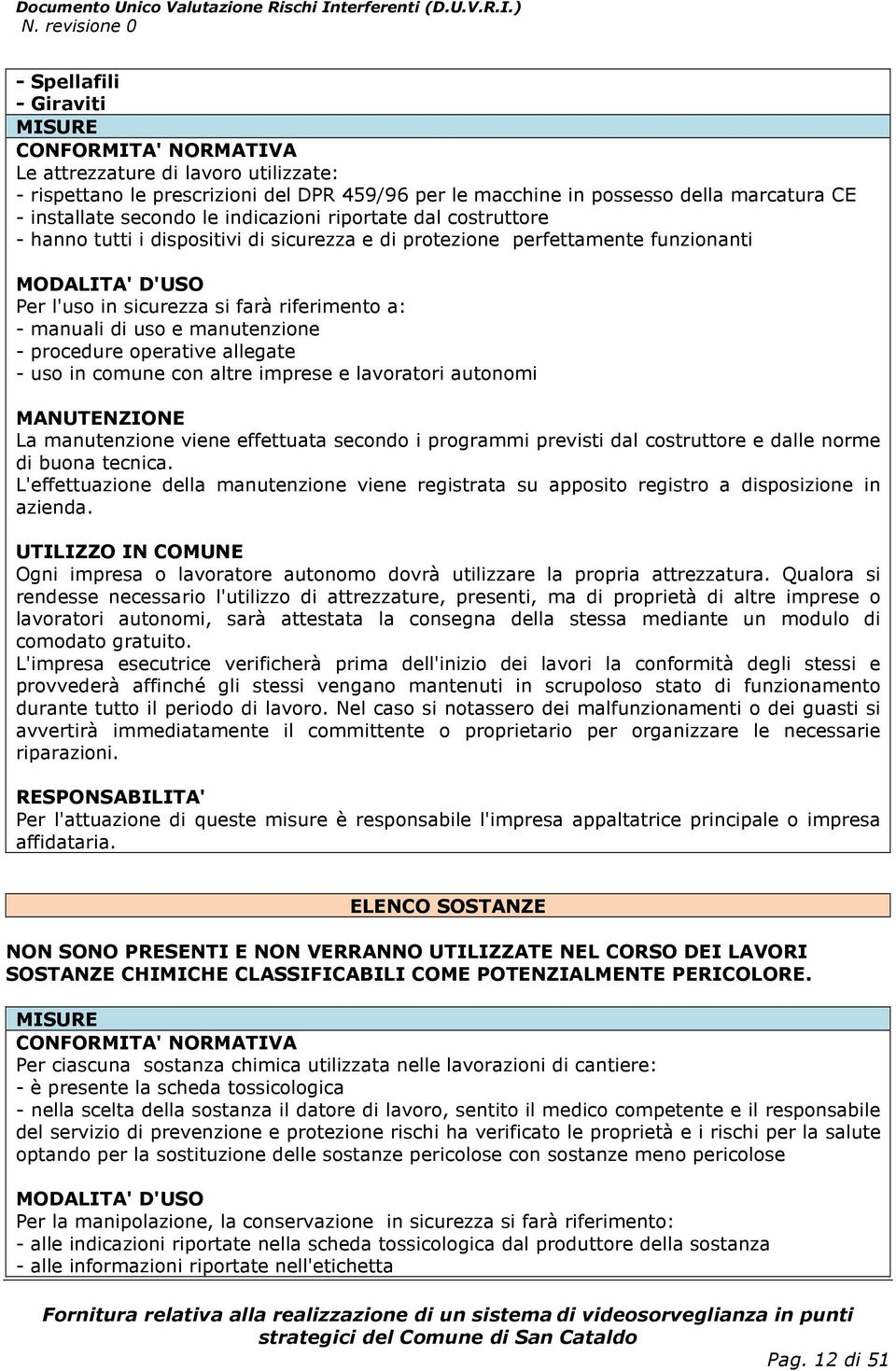 Documento Unico Valutazione Rischi Interferenti (D.U.V.R.I.)
N. revisione 0

- Spellafili
- Giraviti

MISURE
CONFORMITA' NORMATIVA
Le attrezzature di lavoro utilizzate:
- rispettano le prescrizioni del DPR 459/96 per le macchine in possesso della marcatura CE
- installate secondo le indicazioni riportate dal costruttore
- hanno tutti i dispositivi di sicurezza e di protezione perfettamente funzionanti

MODALITA' D'USO
Per l'uso in sicurezza si farà riferimento a:
- manuali di uso e manutenzione
- procedure operative allegate
- uso in comune con altre imprese e lavoratori autonomi

MANUTENZIONE
La manutenzione viene effettuata secondo i programmi previsti dal costruttore e dalle norme di buona tecnica.
L'effettuazione della manutenzione viene registrata su apposito registro a disposizione in azienda.

UTILIZZO IN COMUNE
Ogni impresa o lavoratore autonomo dovrà utilizzare la propria attrezzatura. Qualora si rendesse necessario l'utilizzo di attrezzature, presenti, ma di proprietà di altre imprese o lavoratori autonomi, sarà attestata la consegna della stessa mediante un modulo di comodato gratuito.
L'impresa esecutrice verificherà prima dell'inizio dei lavori la conformità degli stessi e provvederà affinché gli stessi vengano mantenuti in scrupoloso stato di funzionamento durante tutto il periodo di lavoro. Nel caso si notassero dei malfunzionamenti o dei guasti si avvertirà immediatamente il committente o proprietario per organizzare le necessarie riparazioni.

RESPONSABILITA'
Per l'attuazione di queste misure è responsabile l'impresa appaltatrice principale o impresa affidataria.

ELENCO SOSTANZE

NON SONO PRESENTI E NON VERRANNO UTILIZZATE NEL CORSO DEI LAVORI SOSTANZE CHIMICHE CLASSIFICABILI COME POTENZIALMENTE PERICOLORE.

MISURE
CONFORMITA' NORMATIVA
Per ciascuna sostanza chimica utilizzata nelle lavorazioni di cantiere:
- è presente la scheda tossicologica
- nella scelta della sostanza il datore di lavoro, sentito il medico competente e il responsabile del servizio di prevenzione e protezione rischi ha verificato le proprietà e i rischi per la salute optando per la sostituzione delle sostanze pericolose con sostanze meno pericolose

MODALITA' D'USO
Per la manipolazione, la conservazione in sicurezza si farà riferimento:
- alle indicazioni riportate nella scheda tossicologica dal produttore della sostanza
- alle informazioni riportate nell'etichetta

Fornitura relativa alla realizzazione di un sistema di videosorveglianza in punti strategici del Comune di San Cataldo
Pag. 12 di 51